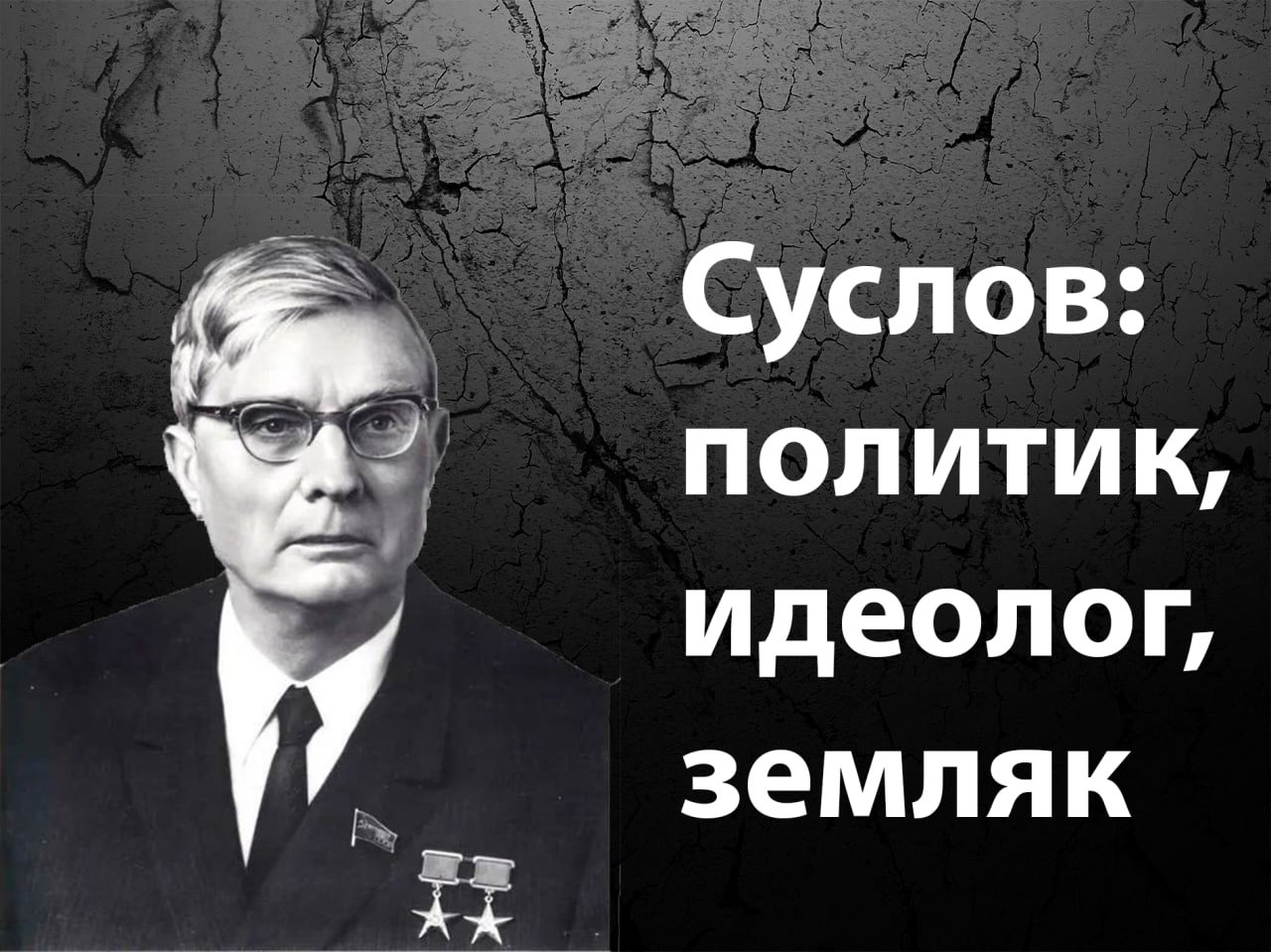 Суслов:
политик,
идеолог,
земляк